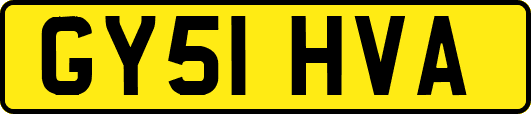 GY51 HVA